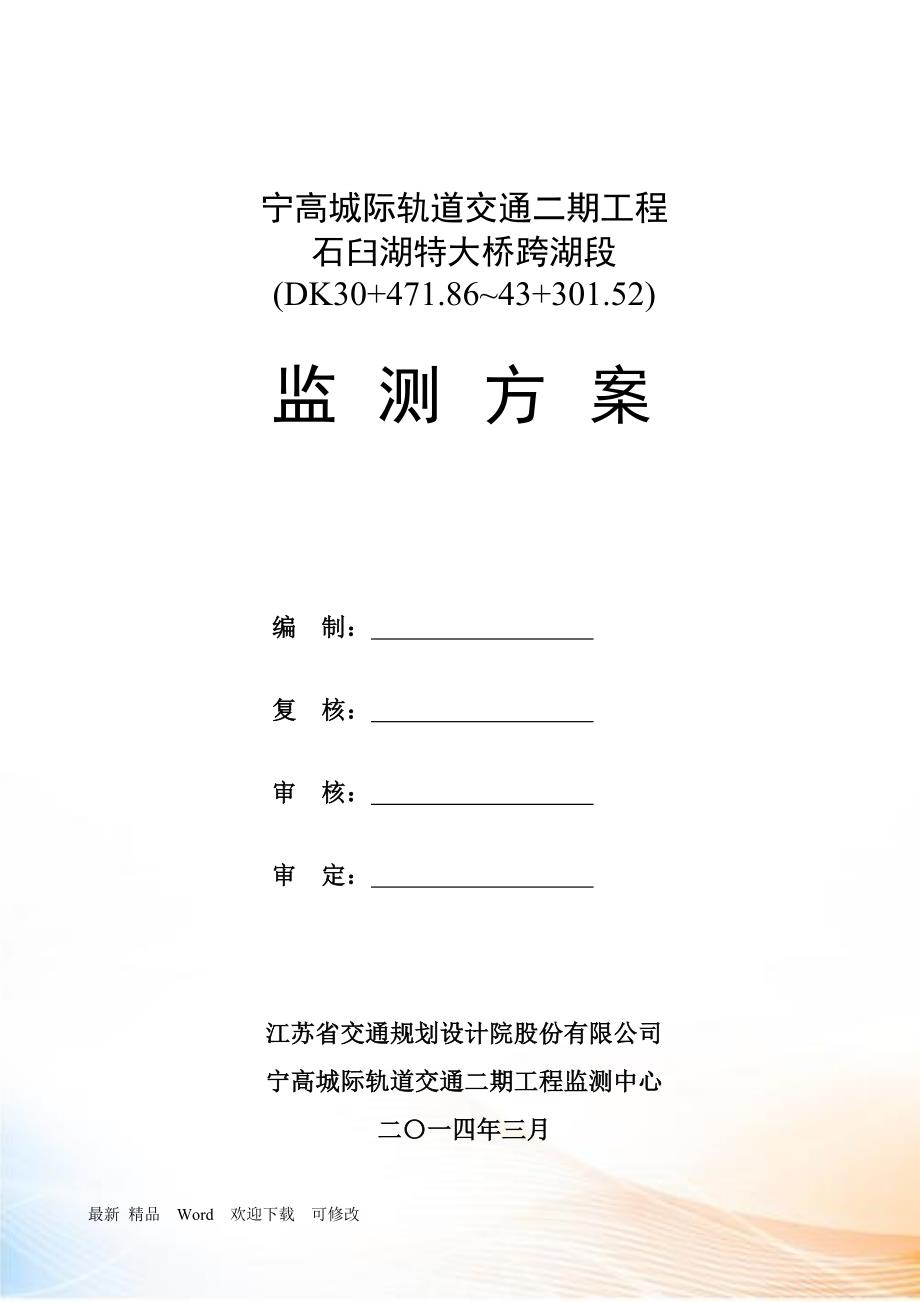 宁高城际轨道交通二期工程
石臼湖特大桥跨湖段
(DK30+471.86~43+301.52)

监 测 方 案

编 制：

复 核：

审 核：

审 定：

江苏省交通规划设计院股份有限公司
宁高城际轨道交通二期工程监测中心
二〇一四年三月

最新 精品 Word 欢迎下载 可修改